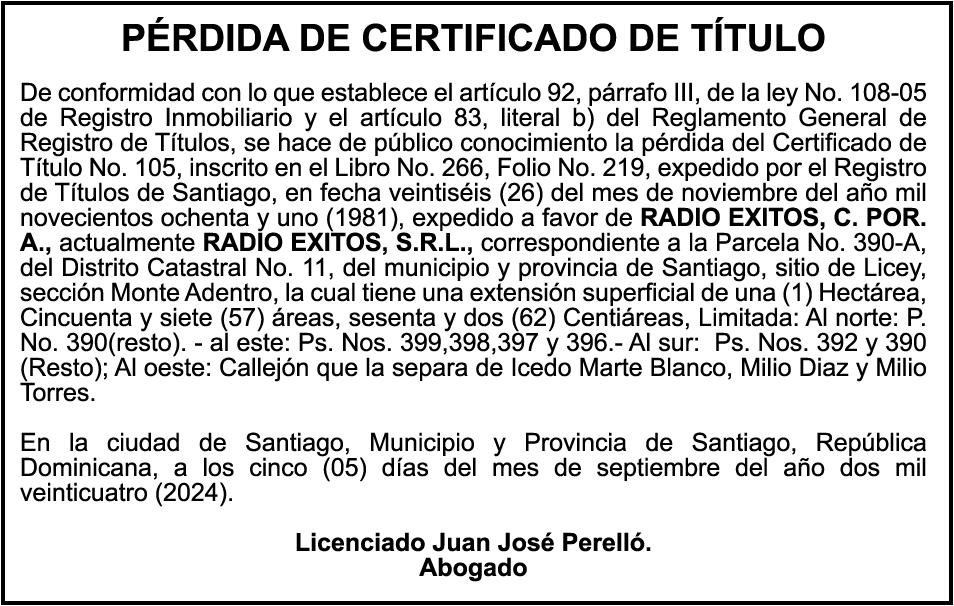 PÉRDIDA DE CERTIFICADO DE TÍTULO

De conformidad con lo que establece el artículo 92, párrafo III, de la ley No. 108-05 de Registro Inmobiliario y el artículo 83, literal b) del Reglamento General de Registro de Títulos, se hace de público conocimiento la pérdida del Certificado de Título No. 105, inscrito en el Libro No. 266, Folio No. 219, expedido por el Registro de Títulos de Santiago, en fecha veintiséis (26) del mes de noviembre del año mil novecientos ochenta y uno (1981), expedido a favor de RADIO EXITOS, C. POR. A., actualmente RADIO EXITOS, S.R.L., correspondiente a la Parcela No. 390-A, del Distrito Catastral No. 11, del municipio y provincia de Santiago, sitio de Licey, sección Monte Adentro, la cual tiene una extensión superficial de una (1) Hectárea, Cincuenta y siete (57) áreas, sesenta y dos (62) Centiáreas, Limitada: Al norte: P. No. 390(resto). - al este: Ps. Nos. 399,398,397 y 396.- Al sur: Ps. Nos. 392 y 390 (Resto); Al oeste: Callejón que la separa de Icedo Marte Blanco, Milio Diaz y Milio Torres.

En la ciudad de Santiago, Municipio y Provincia de Santiago, República Dominicana, a los cinco (05) días del mes de septiembre del año dos mil veinticuatro (2024).

Licenciado Juan José Perelló.
Abogado